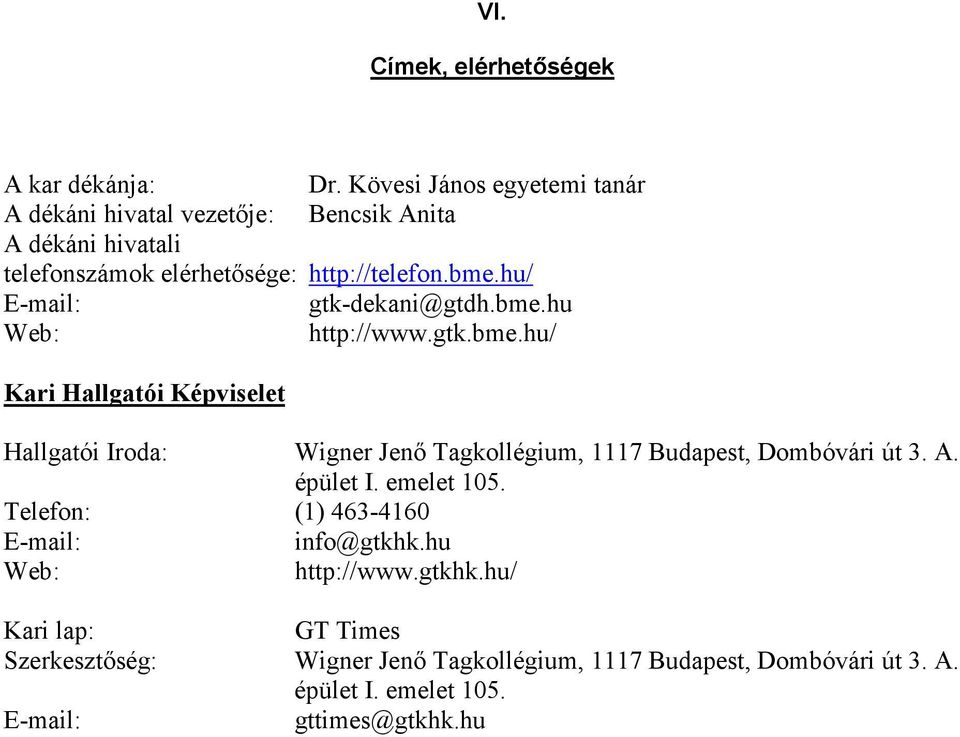 VI.

Címek, elérhetőségek

A kar dékánja: Dr. Kövesi János egyetemi tanár
A dékáni hivatal vezetője: Bencsik Anita
A dékáni hivatali telefonszámok elérhetősége: http://telefon.bme.hu/
E-mail: gtk-dekani@gtdh.bme.hu
Web: http://www.gtk.bme.hu/

Kari Hallgatói Képviselet

Hallgatói Iroda: Wigner Jenő Tagkollégium, 1117 Budapest, Dombóvári út 3. A. épület I. emelet 105.
Telefon: (1) 463-4160
E-mail: info@gtkhk.hu
Web: http://www.gtkhk.hu/

Kari lap: GT Times
Szerkesztőség: Wigner Jenő Tagkollégium, 1117 Budapest, Dombóvári út 3. A. épület I. emelet 105.
E-mail: gttimes@gtkhk.hu